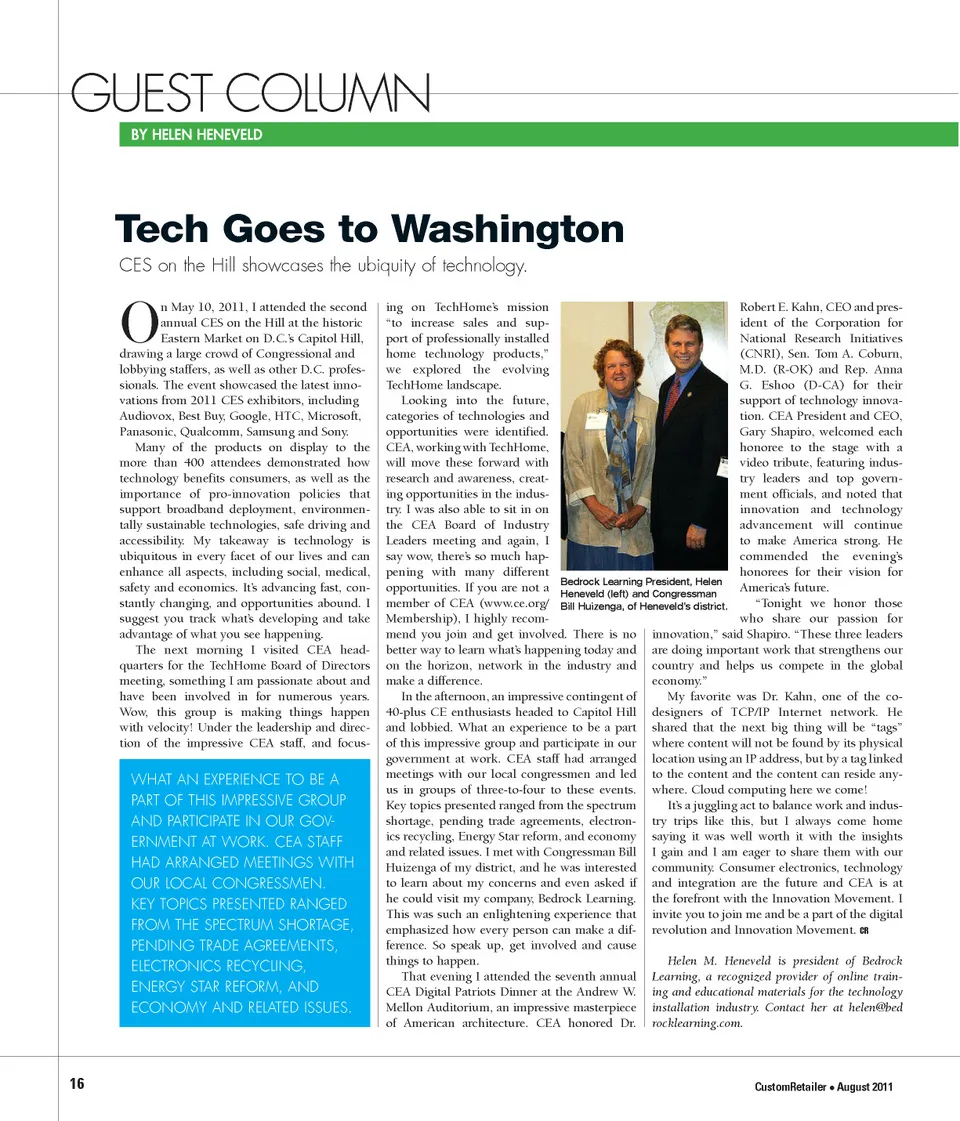 GUEST COLUMN

BY HELEN HENEVELD

Tech Goes to Washington

CES on the Hill showcases the ubiquity of technology.

On May 10, 2011, I attended the second annual CES on the Hill at the historic Eastern Market on D.C.'s Capitol Hill, drawing a large crowd of Congressional and lobbying staffers, as well as other D.C. professionals. The event showcased the latest innovations from 2011 CES exhibitors, including Audiovox, Best Buy, Google, HTC, Microsoft, Panasonic, Qualcomm, Samsung and Sony.

Many of the products on display to the more than 400 attendees demonstrated how technology benefits consumers, as well as the importance of pro-innovation policies that support broadband deployment, environmentally sustainable technologies, safe driving and accessibility. My takeaway is technology is ubiquitous in every facet of our lives and can enhance all aspects, including social, medical, safety and economics. It's advancing fast, constantly changing, and opportunities abound. I suggest you track what's developing and take advantage of what you see happening.

The next morning I visited CEA headquarters for the TechHome Board of Directors meeting, something I am passionate about and have been involved in for numerous years. Wow, this group is making things happen with velocity! Under the leadership and direction of the impressive CEA staff, and focusing on TechHome's mission "to increase sales and support of professionally installed home technology products," we explored the evolving TechHome landscape.

Looking into the future, categories of technologies and opportunities were identified. CEA, working with TechHome, will move these forward with research and awareness, creating opportunities in the industry. I was also able to sit in on the CEA Board of Industry Leaders meeting and again, I say wow, there's so much happening with many different opportunities. If you are not a member of CEA (www.ce.org/Membership), I highly recommend you join and get involved. There is no better way to learn what's happening today and on the horizon, network in the industry and make a difference.

In the afternoon, an impressive contingent of 40-plus CE enthusiasts headed to Capitol Hill and lobbied. What an experience to be a part of this impressive group and participate in our government at work. CEA staff had arranged meetings with our local congressmen and led us in groups of three-to-four to these events. Key topics presented ranged from the spectrum shortage, pending trade agreements, electronics recycling, Energy Star reform, and economy and related issues. I met with Congressman Bill Huizenga of my district, and he was interested to learn about my concerns and even asked if he could visit my company, Bedrock Learning. This was such an enlightening experience that emphasized how every person can make a difference. So speak up, get involved and cause things to happen.

That evening I attended the seventh annual CEA Digital Patriots Dinner at the Andrew W. Mellon Auditorium, an impressive masterpiece of American architecture. CEA honored Dr. Robert E. Kahn, CEO and president of the Corporation for National Research Initiatives (CNRI), Sen. Tom A. Coburn, M.D. (R-OK) and Rep. Anna G. Eshoo (D-CA) for their support of technology innovation. CEA President and CEO, Gary Shapiro, welcomed each honoree to the stage with a video tribute, featuring industry leaders and top government officials, and noted that innovation and technology advancement will continue to make America strong. He commended the evening's honorees for their vision for America's future.

"Tonight we honor those who share our passion for innovation," said Shapiro. "These three leaders are doing important work that strengthens our country and helps us compete in the global economy."

My favorite was Dr. Kahn, one of the co-designers of TCP/IP Internet network. He shared that the next big thing will be "tags" where content will not be found by its physical location using an IP address, but by a tag linked to the content and the content can reside anywhere. Cloud computing here we come!

It's a juggling act to balance work and industry trips like this, but I always come home saying it was well worth it with the insights I gain and I am eager to share them with our community. Consumer electronics, technology and integration are the future and CEA is at the forefront with the Innovation Movement. I invite you to join me and be a part of the digital revolution and Innovation Movement. CR

Helen M. Heneveld is president of Bedrock Learning, a recognized provider of online training and educational materials for the technology installation industry. Contact her at helen@bedrocklearning.com.

Bedrock Learning President, Helen Heneveld (left) and Congressman Bill Huizenga, of Heneveld's district.

WHAT AN EXPERIENCE TO BE A PART OF THIS IMPRESSIVE GROUP AND PARTICIPATE IN OUR GOVERNMENT AT WORK. CEA STAFF HAD ARRANGED MEETINGS WITH OUR LOCAL CONGRESSMEN. KEY TOPICS PRESENTED RANGED FROM THE SPECTRUM SHORTAGE, PENDING TRADE AGREEMENTS, ELECTRONICS RECYCLING, ENERGY STAR REFORM, AND ECONOMY AND RELATED ISSUES.

16

CustomRetailer • August 2011